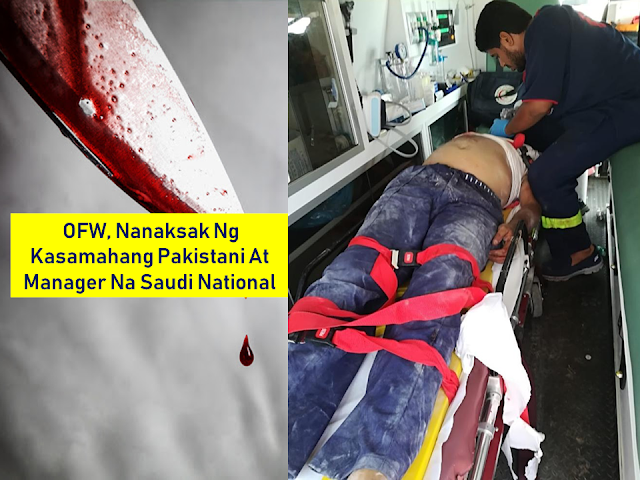 OFW, Nanaksak Ng Kasamahang Pakistani At Manager Na Saudi National